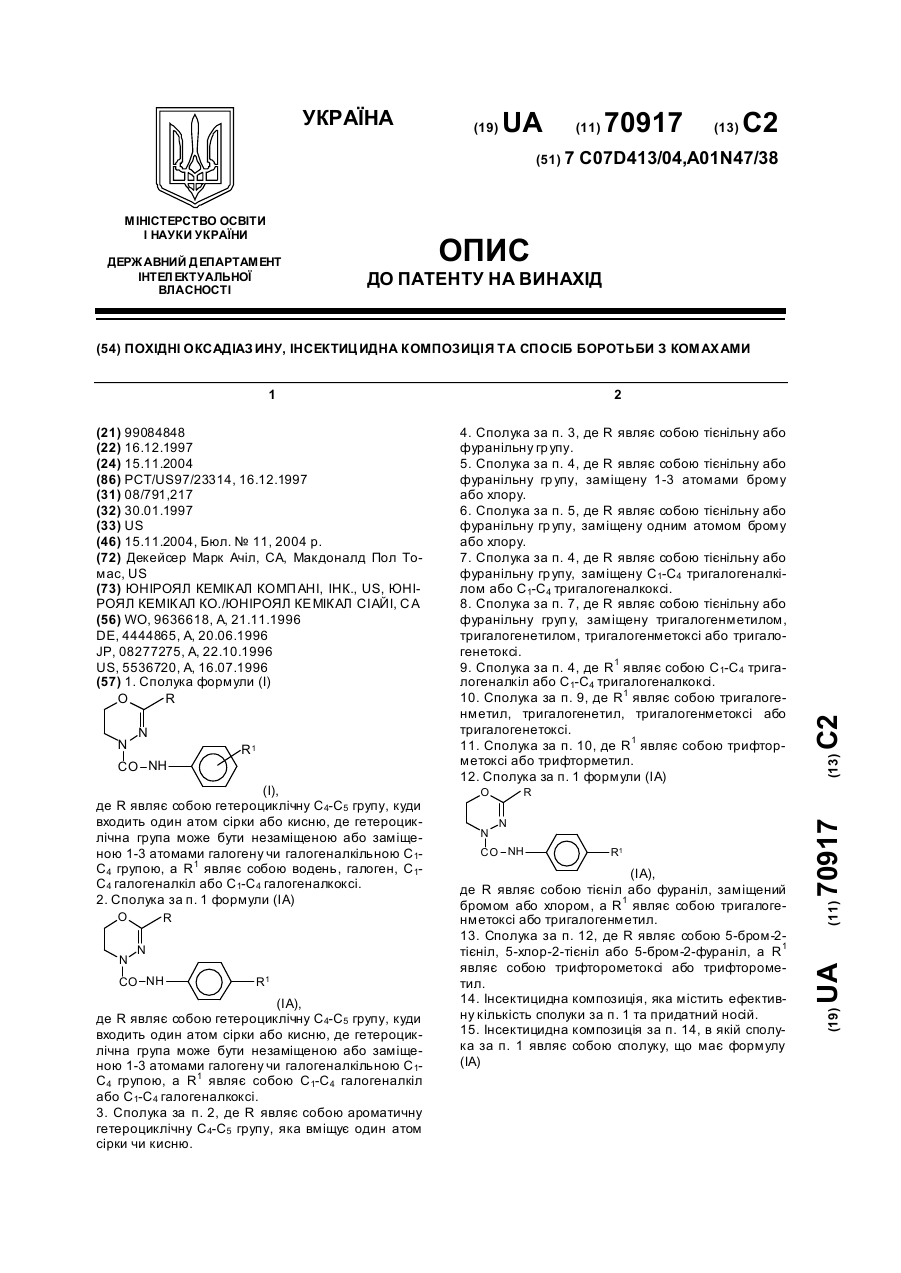 УКРАЇНА

(19) UA (11) 70917 (13) C2

(51) 7 C07D413/04,A01N47/38

МІНІСТЕРСТВО ОСВІТИ І НАУКИ УКРАЇНИ

ДЕРЖАВНИЙ ДЕПАРТАМЕНТ ІНТЕЛЕКТУАЛЬНОЇ ВЛАСНОСТІ

ОПИС
ДО ПАТЕНТУ НА ВИНАХІД

(54) ПОХІДНІ ОКСАДІАЗИНУ, ІНСЕКТИЦИДНА КОМПОЗИЦІЯ ТА СПОСІБ БОРОТЬБИ З КОМАХАМИ

1

(21) 99084848
(22) 16.12.1997
(24) 15.11.2004
(86) PCT/US97/23314, 16.12.1997
(31) 08/791,217
(32) 30.01.1997
(33) US
(46) 15.11.2004, Бюл. № 11, 2004 р.
(72) Декейсер Марк Ачіл, CA, Макдоналд Пол Томас, US
(73) ЮНІРОЯЛ КЕМІКАЛ КОМПАНІ, ІНК., US, ЮНІРОЯЛ КЕМІКАЛ КО./ЮНІРОЯЛ КЕМІКАЛ СІАЙІ, CA
(56) WO, 9636618, A, 21.11.1996
DE, 4444865, A, 20.06.1996
JP, 08277275, A, 22.10.1996
US, 5536720, A, 16.07.1996
(57) 1. Сполука формули (I)

O R
N
N
CO–NH R¹
(I),

де R являє собою гетероциклічну $C_4$-$C_5$ групу, куди входить один атом сірки або кисню, де гетероциклічна група може бути незаміщеною або заміщеною 1-3 атомами галогену чи галогеналкільною $C_1$-$C_4$ групою, а $R^1$ являє собою водень, галоген, $C_1$-$C_4$ галогеналкіл або $C_1$-$C_4$ галогеналкоксі.
2. Сполука за п. 1 формули (IA)

O R
N
N
CO–NH R¹
(IA),

де R являє собою гетероциклічну $C_4$-$C_5$ групу, куди входить один атом сірки або кисню, де гетероциклічна група може бути незаміщеною або заміщеною 1-3 атомами галогену чи галогеналкільною $C_1$-$C_4$ групою, а $R^1$ являє собою $C_1$-$C_4$ галогеналкіл або $C_1$-$C_4$ галогеналкоксі.
3. Сполука за п. 2, де R являє собою ароматичну гетероциклічну $C_4$-$C_5$ групу, яка вміщує один атом сірки чи кисню.

2

4. Сполука за п. 3, де R являє собою тієнільну або фуранільну групу.
5. Сполука за п. 4, де R являє собою тієнільну або фуранільну групу, заміщену 1-3 атомами брому або хлору.
6. Сполука за п. 5, де R являє собою тієнільну або фуранільну групу, заміщену одним атомом брому або хлору.
7. Сполука за п. 4, де R являє собою тієнільну або фуранільну групу, заміщену $C_1$-$C_4$ тригалогеналкілом або $C_1$-$C_4$ тригалогеналкоксі.
8. Сполука за п. 7, де R являє собою тієнільну або фуранільну групу, заміщену тригалогенметилом, тригалогенетилом, тригалогенметоксі або тригалогенетоксі.
9. Сполука за п. 4, де $R^1$ являє собою $C_1$-$C_4$ тригалогеналкіл або $C_1$-$C_4$ тригалогеналкоксі.
10. Сполука за п. 9, де $R^1$ являє собою тригалогенметил, тригалогенетил, тригалогенметоксі або тригалогенетоксі.
11. Сполука за п. 10, де $R^1$ являє собою трифторметоксі або трифторметил.
12. Сполука за п. 1 формули (IA)

O R
N
N
CO–NH R¹
(IA),

де R являє собою тієніл або фураніл, заміщений бромом або хлором, а $R^1$ являє собою тригалогенметоксі або тригалогенметил.
13. Сполука за п. 12, де R являє собою 5-бром-2-тієніл, 5-хлор-2-тієніл або 5-бром-2-фураніл, а $R^1$ являє собою трифторометоксі або трифторометил.
14. Інсектицидна композиція, яка містить ефективну кількість сполуки за п. 1 та придатний носій.
15. Інсектицидна композиція за п. 14, в якій сполука за п. 1 являє собою сполуку, що має формулу (IA)

(19) UA (11) 70917 (13) C2